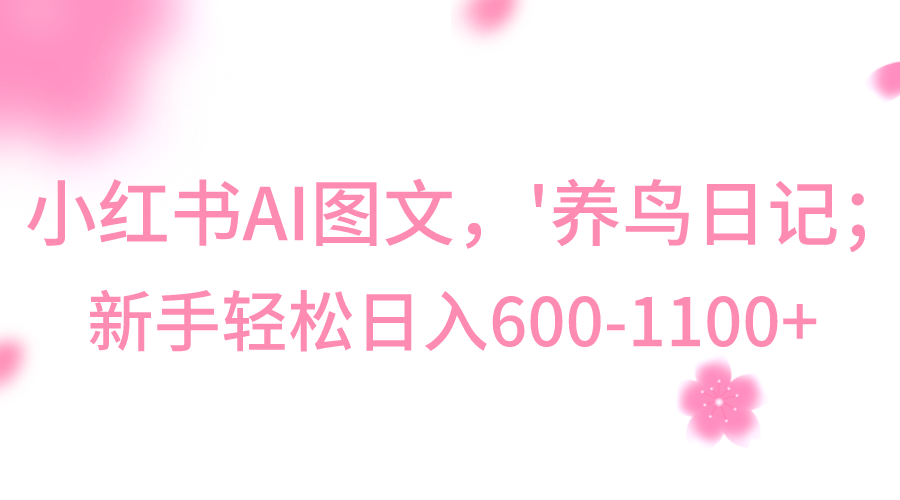 小红书AI图文，'养鸟日记；
新手轻松日入600-1100+